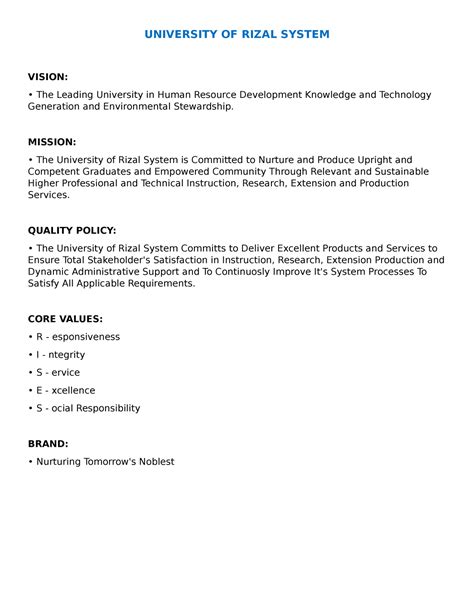 UNIVERSITY OF RIZAL SYSTEM

VISION:

• The Leading University in Human Resource Development Knowledge and Technology Generation and Environmental Stewardship.

MISSION:

• The University of Rizal System is Committed to Nurture and Produce Upright and Competent Graduates and Empowered Community Through Relevant and Sustainable Higher Professional and Technical Instruction, Research, Extension and Production Services.

QUALITY POLICY:

• The University of Rizal System Committs to Deliver Excellent Products and Services to Ensure Total Stakeholder's Satisfaction in Instruction, Research, Extension Production and Dynamic Administrative Support and To Continuosly Improve It's System Processes To Satisfy All Applicable Requirements.

CORE VALUES:

• R - esponsiveness

• I - ntegrity

• S - ervice

• E - xcellence

• S - ocial Responsibility

BRAND:

• Nurturing Tomorrow's Noblest